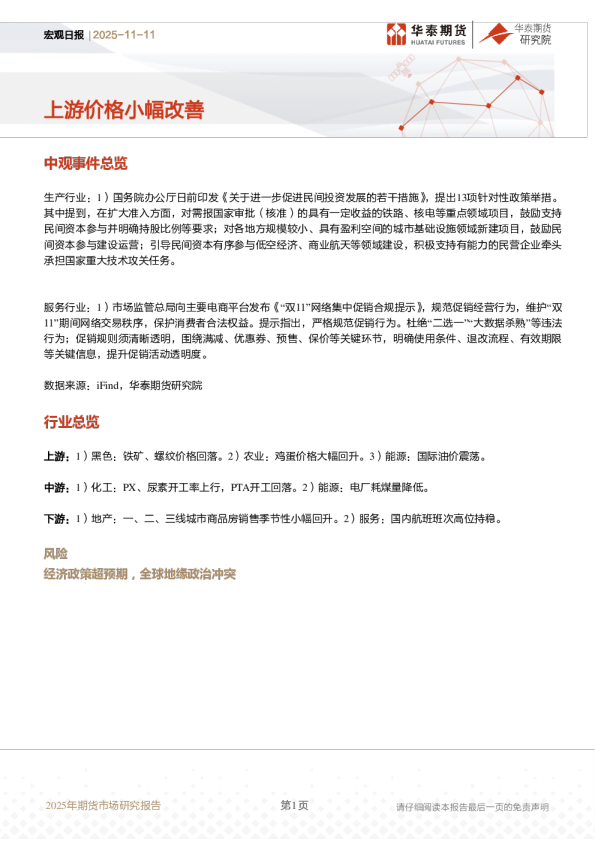 宏观日报 | 2025-11-11

华泰期货 HUATAI FUTURES

华泰期货研究院

上游价格小幅改善

中观事件总览

生产行业：1）国务院办公厅日前印发《关于进一步促进民间投资发展的若干措施》，提出13项针对性政策举措。其中提到，在扩大准入方面，对需报国家审批（核准）的具有一定收益的铁路、核电等重点领域项目，鼓励支持民间资本参与并明确持股比例等要求；对各地方规模较小、具有盈利空间的城市基础设施领域新建项目，鼓励民间资本参与建设运营；引导民间资本有序参与低空经济、商业航天等领域建设，积极支持有能力的民营企业牵头承担国家重大技术攻关任务。

服务行业：1）市场监管总局向主要电商平台发布《“双11”网络集中促销合规提示》，规范促销经营行为，维护“双11”期间网络交易秩序，保护消费者合法权益。提示指出，严格规范促销行为。杜绝“二选一”“大数据杀熟”等违法行为；促销规则须清晰透明，围绕满减、优惠券、预售、保价等关键环节，明确使用条件、退改流程、有效期限等关键信息，提升促销活动透明度。

数据来源：iFind，华泰期货研究院

行业总览

上游：1）黑色：铁矿、螺纹价格回落。2）农业：鸡蛋价格大幅回升。3）能源：国际油价震荡。

中游：1）化工：PX、尿素开工率上行，PTA开工回落。2）能源：电厂耗煤量降低。

下游：1）地产：一、二、三线城市商品房销售季节性小幅回升。2）服务：国内航班班次高位持稳。

风险

经济政策超预期，全球地缘政治冲突

2025年期货市场研究报告

第1页

请仔细阅读本报告最后一页的免责声明